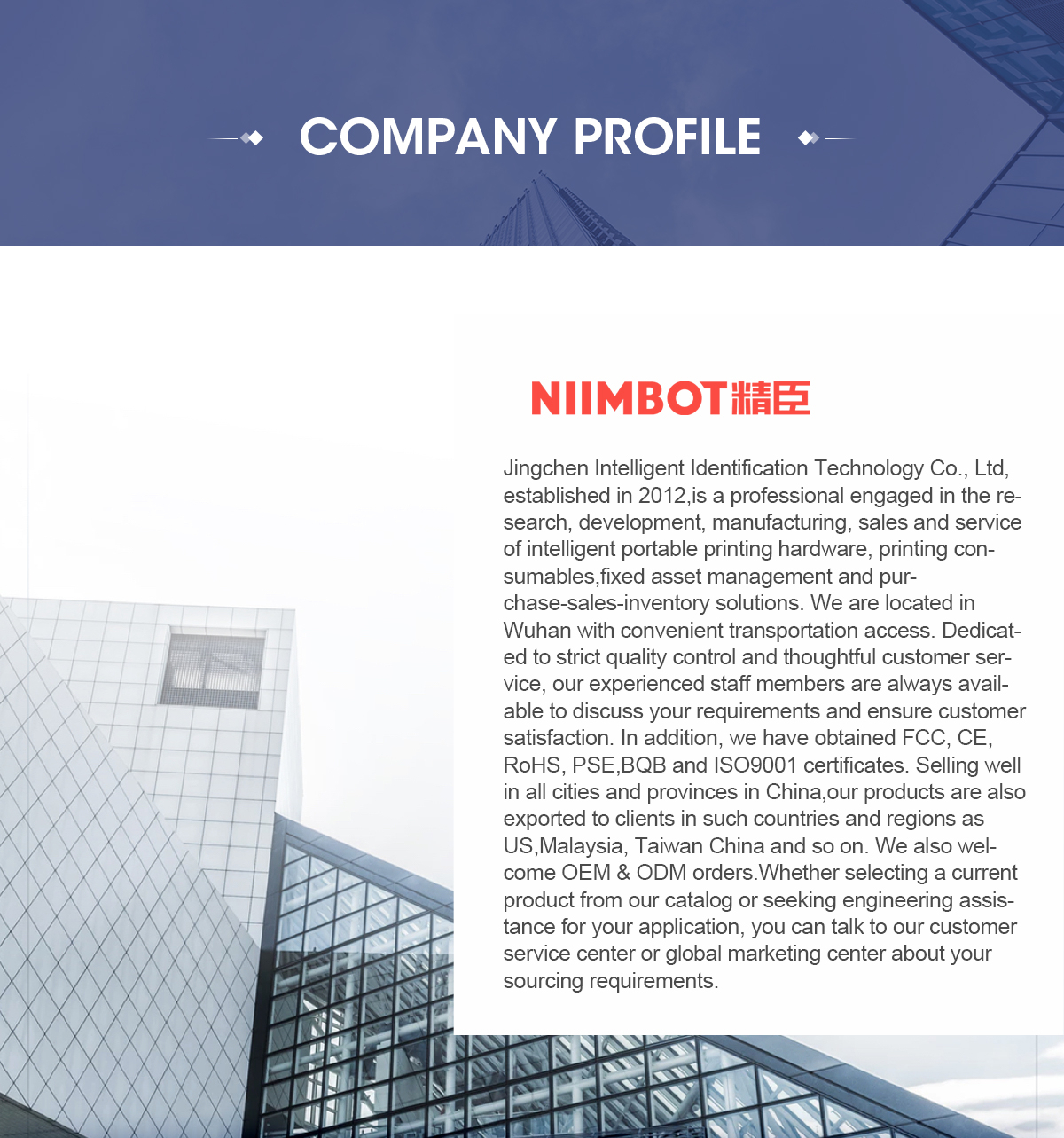 COMPANY PROFILE

NIIMBOT精臣

Jingchen Intelligent Identification Technology Co., Ltd, established in 2012,is a professional engaged in the research, development, manufacturing, sales and service of intelligent portable printing hardware, printing consumables,fixed asset management and purchase-sales-inventory solutions. We are located in Wuhan with convenient transportation access. Dedicated to strict quality control and thoughtful customer service, our experienced staff members are always available to discuss your requirements and ensure customer satisfaction. In addition, we have obtained FCC, CE, RoHS, PSE,BQB and ISO9001 certificates. Selling well in all cities and provinces in China,our products are also exported to clients in such countries and regions as US,Malaysia, Taiwan China and so on. We also welcome OEM & ODM orders.Whether selecting a current product from our catalog or seeking engineering assistance for your application, you can talk to our customer service center or global marketing center about your sourcing requirements.